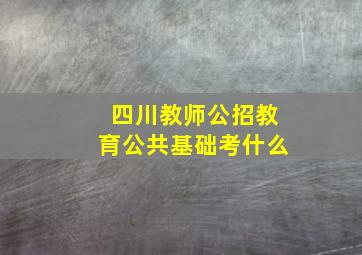 四川教师公招教育公共基础考什么